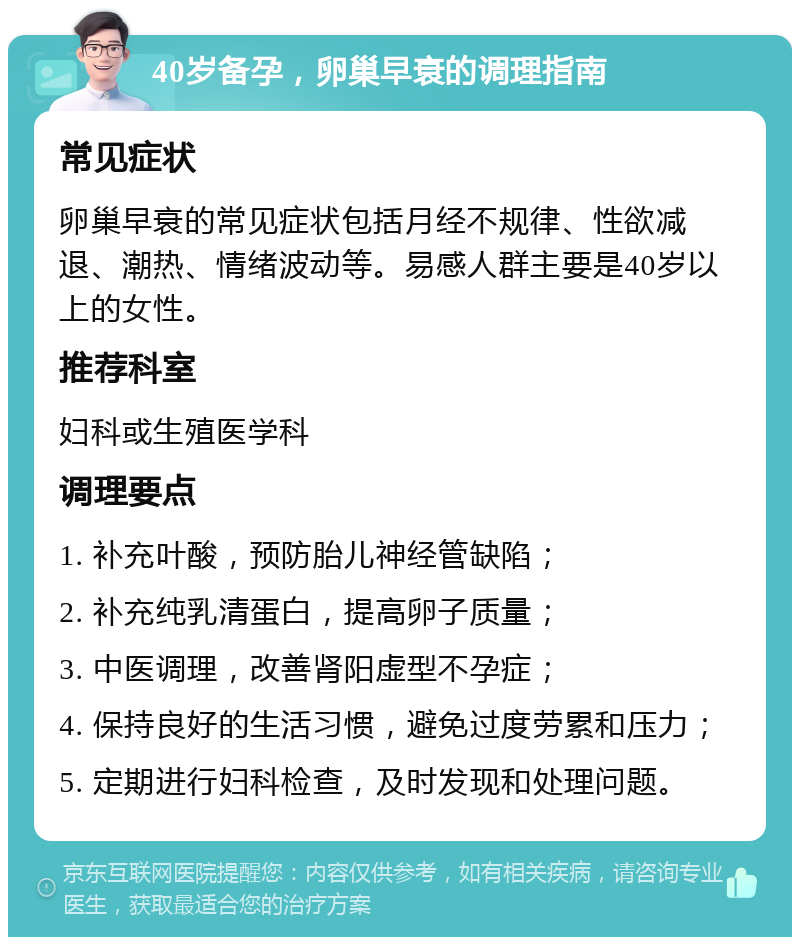 40岁备孕，卵巢早衰的调理指南

常见症状

卵巢早衰的常见症状包括月经不规律、性欲减退、潮热、情绪波动等。易感人群主要是40岁以上的女性。

推荐科室

妇科或生殖医学科

调理要点

1. 补充叶酸，预防胎儿神经管缺陷；

2. 补充纯乳清蛋白，提高卵子质量；

3. 中医调理，改善肾阳虚型不孕症；

4. 保持良好的生活习惯，避免过度劳累和压力；

5. 定期进行妇科检查，及时发现和处理问题。

京东互联网医院提醒您：内容仅供参考，如有相关疾病，请咨询专业医生，获取最适合您的治疗方案